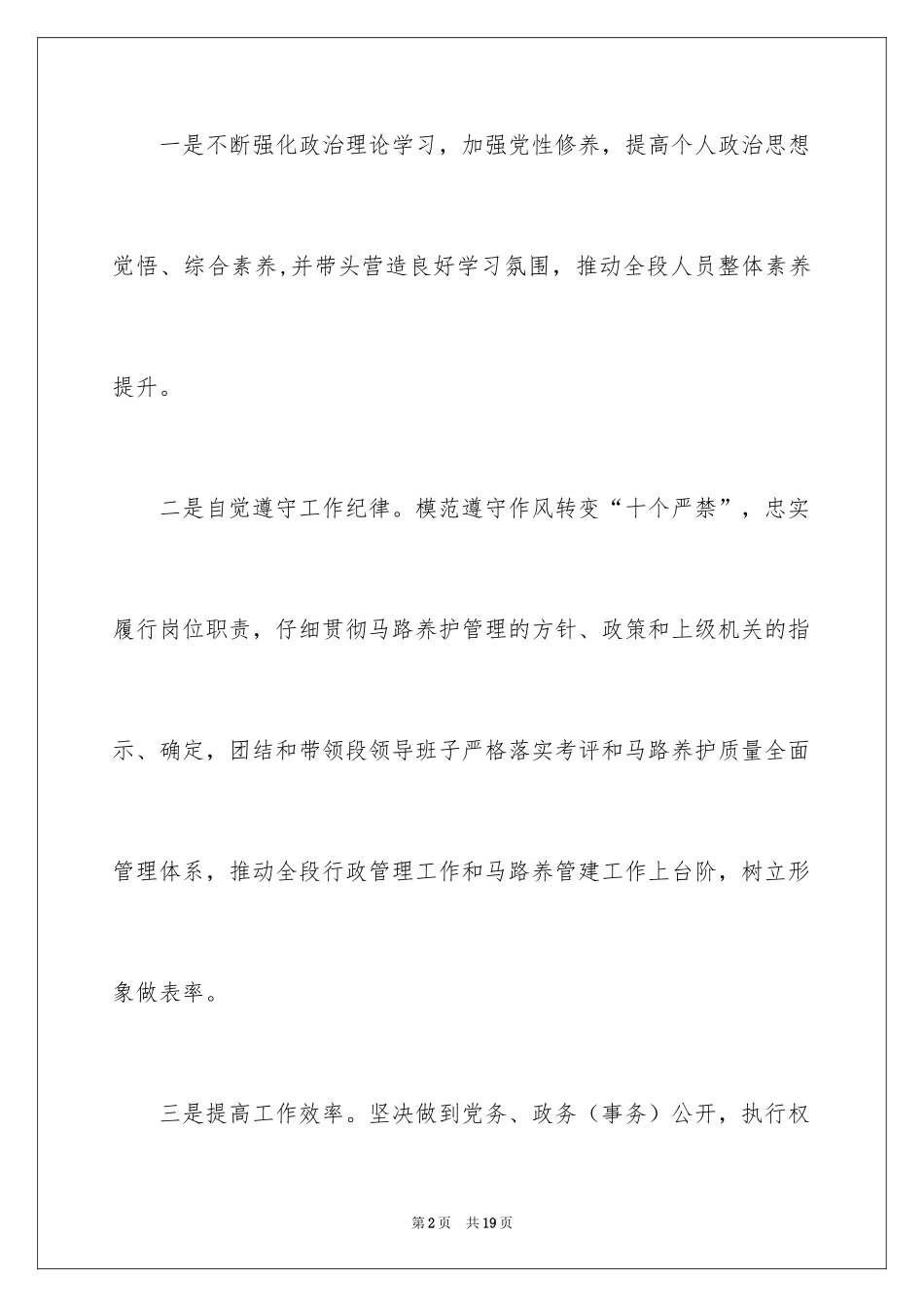 一是不断强化政治理论学习，加强党性修养，提高个人政治思想觉悟、综合素养,并带头营造良好学习氛围，推动全段人员整体素养提升。

二是自觉遵守工作纪律。模范遵守作风转变“十个严禁”，忠实履行岗位职责，仔细贯彻马路养护管理的方针、政策和上级机关的指示、确定，团结和带领段领导班子严格落实考评和马路养护质量全面管理体系，推动全段行政管理工作和马路养管建工作上台阶，树立形象做表率。

三是提高工作效率。坚决做到党务、政务（事务）公开，执行权

第2页 共19页